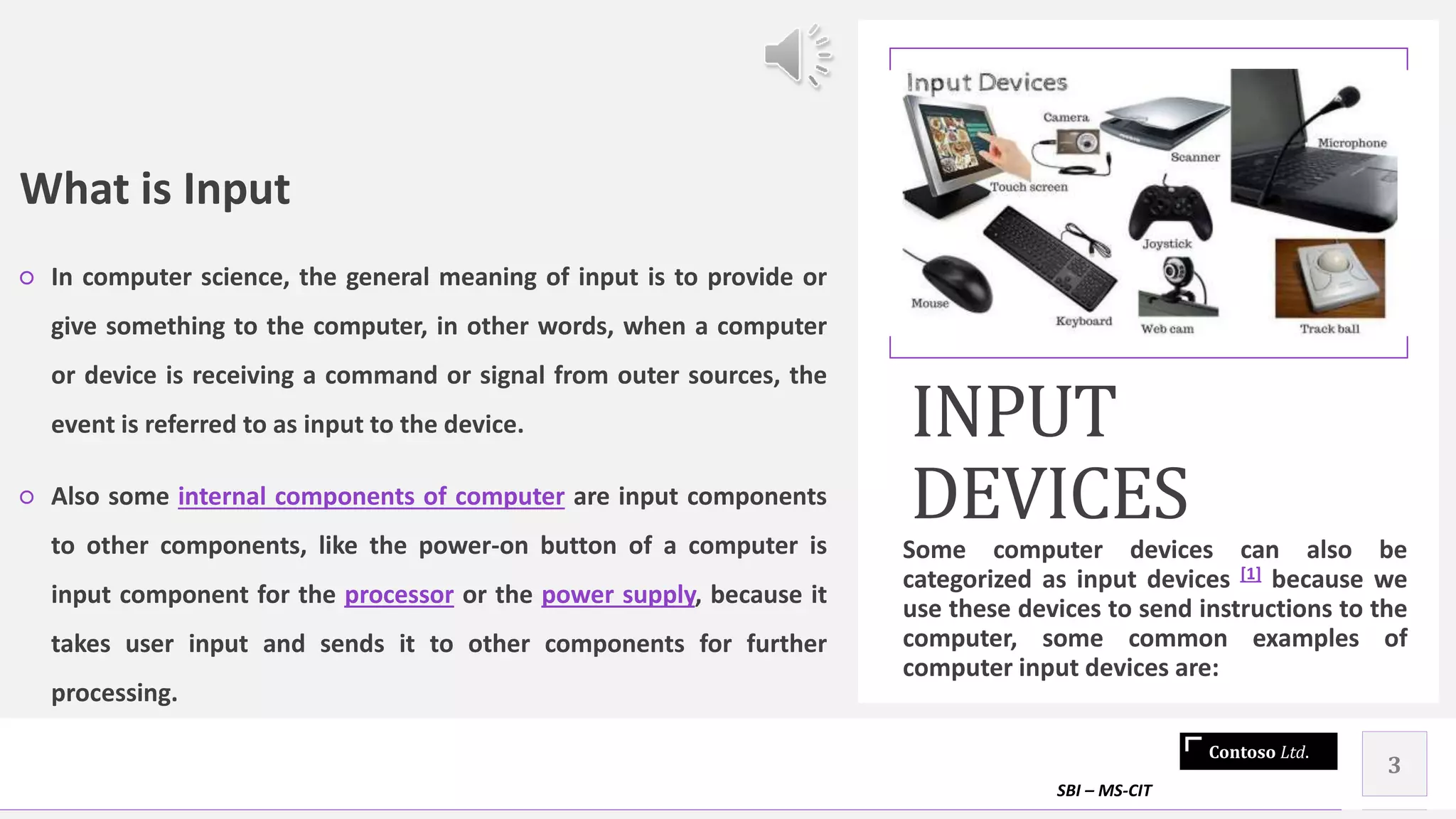 What is Input

In computer science, the general meaning of input is to provide or give something to the computer, in other words, when a computer or device is receiving a command or signal from outer sources, the event is referred to as input to the device.

Also some internal components of computer are input components to other components, like the power-on button of a computer is input component for the processor or the power supply, because it takes user input and sends it to other components for further processing.

Input Devices

Camera

Scanner

Microphone

Touch screen

Joystick

Mouse

Keyboard

Web cam

Track ball

INPUT DEVICES

Some computer devices can also be categorized as input devices [1] because we use these devices to send instructions to the computer, some common examples of computer input devices are:

Contoso Ltd.

SBI – MS-CIT

3